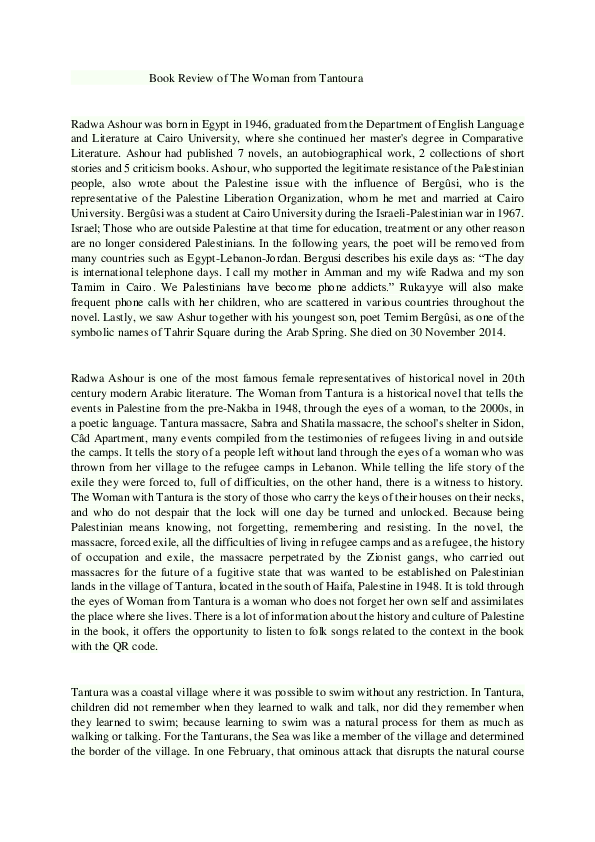 Book Review of The Woman from Tantoura

Radwa Ashour was born in Egypt in 1946, graduated from the Department of English Language and Literature at Cairo University, where she continued her master's degree in Comparative Literature. Ashour had published 7 novels, an autobiographical work, 2 collections of short stories and 5 criticism books. Ashour, who supported the legitimate resistance of the Palestinian people, also wrote about the Palestine issue with the influence of Bergûsi, who is the representative of the Palestine Liberation Organization, whom he met and married at Cairo University. Bergûsi was a student at Cairo University during the Israeli-Palestinian war in 1967. Israel; Those who are outside Palestine at that time for education, treatment or any other reason are no longer considered Palestinians. In the following years, the poet will be removed from many countries such as Egypt-Lebanon-Jordan. Bergusi describes his exile days as: "The day is international telephone days. I call my mother in Amman and my wife Radwa and my son Tamim in Cairo. We Palestinians have become phone addicts." Rukayye will also make frequent phone calls with her children, who are scattered in various countries throughout the novel. Lastly, we saw Ashur together with his youngest son, poet Temim Bergûsi, as one of the symbolic names of Tahrir Square during the Arab Spring. She died on 30 November 2014.

Radwa Ashour is one of the most famous female representatives of historical novel in 20th century modern Arabic literature. The Woman from Tantura is a historical novel that tells the events in Palestine from the pre-Nakba in 1948, through the eyes of a woman, to the 2000s, in a poetic language. Tantura massacre, Sabra and Shatila massacre, the school's shelter in Sidon, Câd Apartment, many events compiled from the testimonies of refugees living in and outside the camps. It tells the story of a people left without land through the eyes of a woman who was thrown from her village to the refugee camps in Lebanon. While telling the life story of the exile they were forced to, full of difficulties, on the other hand, there is a witness to history. The Woman with Tantura is the story of those who carry the keys of their houses on their necks, and who do not despair that the lock will one day be turned and unlocked. Because being Palestinian means knowing, not forgetting, remembering and resisting. In the novel, the massacre, forced exile, all the difficulties of living in refugee camps and as a refugee, the history of occupation and exile, the massacre perpetrated by the Zionist gangs, who carried out massacres for the future of a fugitive state that was wanted to be established on Palestinian lands in the village of Tantura, located in the south of Haifa, Palestine in 1948. It is told through the eyes of Woman from Tantura is a woman who does not forget her own self and assimilates the place where she lives. There is a lot of information about the history and culture of Palestine in the book, it offers the opportunity to listen to folk songs related to the context in the book with the QR code.

Tantura was a coastal village where it was possible to swim without any restriction. In Tantura, children did not remember when they learned to walk and talk, nor did they remember when they learned to swim; because learning to swim was a natural process for them as much as walking or talking. For the Tanturans, the Sea was like a member of the village and determined the border of the village. In one February, that ominous attack that disrupts the natural course